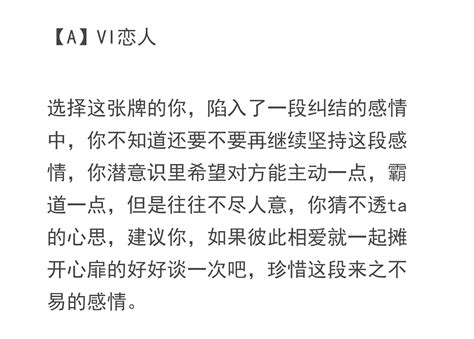 【A】VI恋人

选择这张牌的你，陷入了一段纠结的感情中，你不知道还要不要再继续坚持这段感情，你潜意识里希望对方能主动一点，霸道一点，但是往往不尽人意，你猜不透ta的心思，建议你，如果彼此相爱就一起摊开心扉的好好谈一次吧，珍惜这段来之不易的感情。